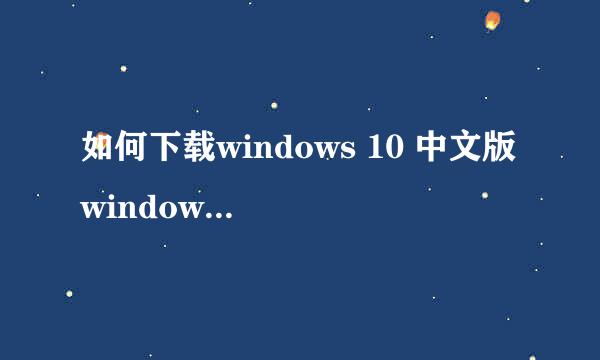 如何下载windows 10 中文版 window...